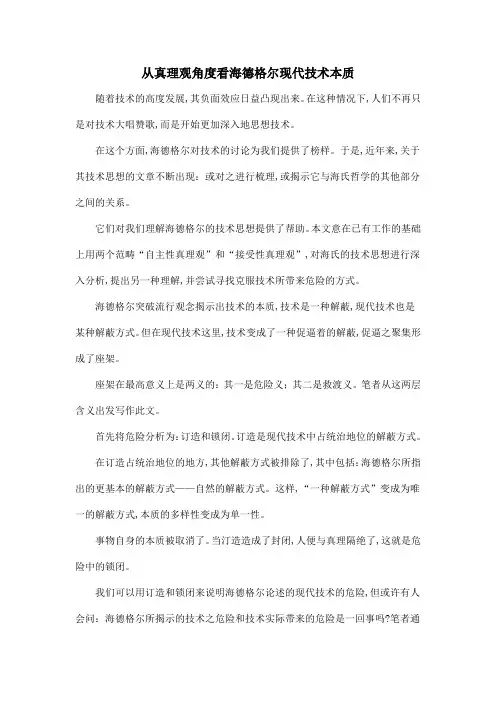 从真理观角度看海德格尔现代技术本质

随着技术的高度发展,其负面效应日益凸现出来。在这种情况下,人们不再只是对技术大唱赞歌,而是开始更加深入地思想技术。

在这个方面,海德格尔对技术的讨论为我们提供了榜样。于是,近年来,关于其技术思想的文章不断出现:或对之进行梳理,或揭示它与海氏哲学的其他部分之间的关系。

它们对我们理解海德格尔的技术思想提供了帮助。本文意在已有工作的基础上用两个范畴“自主性真理观”和“接受性真理观”,对海氏的技术思想进行深入分析,提出另一种理解,并尝试寻找克服技术所带来危险的方式。

海德格尔突破流行观念揭示出技术的本质,技术是一种解蔽,现代技术也是某种解蔽方式。但在现代技术这里,技术变成了一种促逼着的解蔽,促逼之聚集形成了座架。

座架在最高意义上是两义的:其一是危险义;其二是救渡义。笔者从这两层含义出发写作此文。

首先将危险分析为:订造和锁闭。订造是现代技术中占统治地位的解蔽方式。

在订造占统治地位的地方,其他解蔽方式被排除了,其中包括:海德格尔所指出的更基本的解蔽方式——自然的解蔽方式。这样,“一种解蔽方式”变成为唯一的解蔽方式,本质的多样性变成为单一性。

事物自身的本质被取消了。当订造造成了封闭,人便与真理隔绝了,这就是危险中的锁闭。

我们可以用订造和锁闭来说明海德格尔论述的现代技术的危险,但或许有人会问:海德格尔所揭示的技术之危险和技术实际带来的危险是一回事吗?笔者通